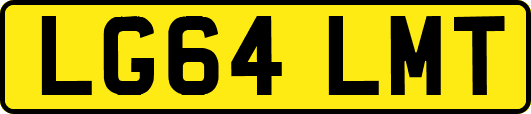 LG64 LMT